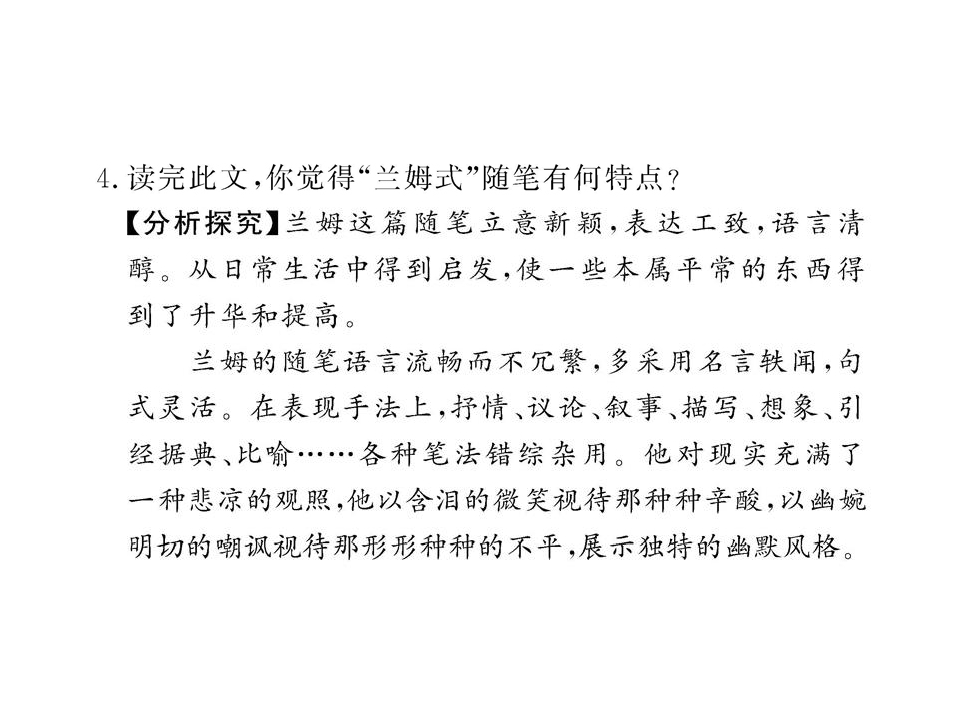 4.读完此文,你觉得“兰姆式”随笔有何特点?
【分析探究】兰姆这篇随笔立意新颖,表达工致,语言清醇。从日常生活中得到启发,使一些本属平常的东西得到了升华和提高。

兰姆的随笔语言流畅而不冗繁,多采用名言轶闻,句式灵活。在表现手法上,抒情、议论、叙事、描写、想象、引经据典、比喻……各种笔法错综杂用。他对现实充满了一种悲凉的观照,他以含泪的微笑视待那种种辛酸,以幽婉明切的嘲讽视待那形形种种的不平,展示独特的幽默风格。